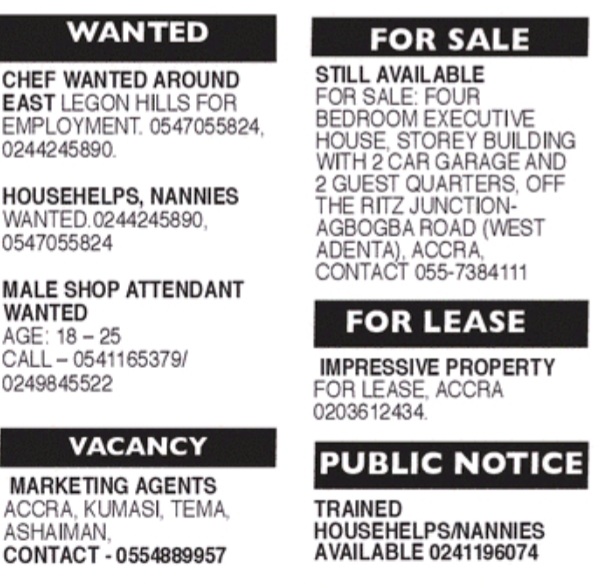 WANTED

CHEF WANTED AROUND EAST LEGON HILLS FOR EMPLOYMENT. 0547055824, 0244245890.

HOUSEHELPS, NANNIES WANTED.0244245890, 0547055824

MALE SHOP ATTENDANT WANTED
AGE: 18 – 25
CALL – 0541165379/ 0249845522

VACANCY

MARKETING AGENTS
ACCRA, KUMASI, TEMA, ASHAIMAN,
CONTACT - 0554889957

FOR SALE

STILL AVAILABLE
FOR SALE: FOUR BEDROOM EXECUTIVE HOUSE, STOREY BUILDING WITH 2 CAR GARAGE AND 2 GUEST QUARTERS, OFF THE RITZ JUNCTION-AGBOGBA ROAD (WEST ADENTA), ACCRA, CONTACT 055-7384111

FOR LEASE

IMPRESSIVE PROPERTY
FOR LEASE, ACCRA
0203612434.

PUBLIC NOTICE

TRAINED HOUSEHELPS/NANNIES AVAILABLE 0241196074